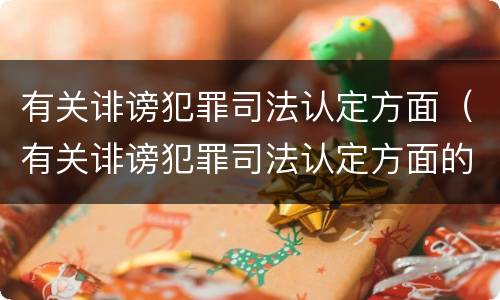 有关诽谤犯罪司法认定方面（有关诽谤犯罪司法认定方面的